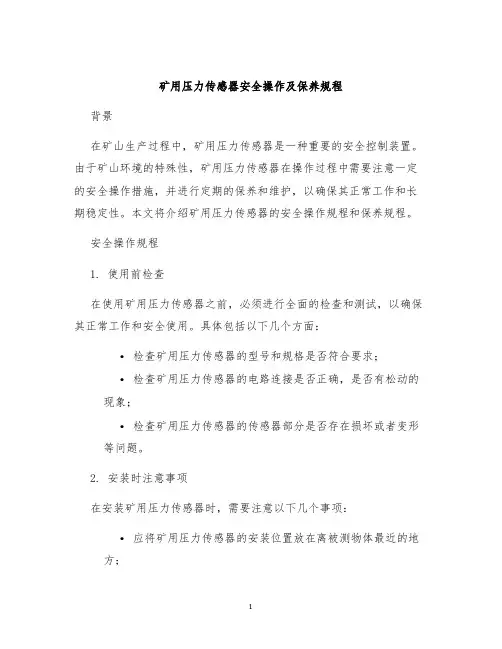 矿用压力传感器安全操作及保养规程

背景

在矿山生产过程中，矿用压力传感器是一种重要的安全控制装置。由于矿山环境的特殊性，矿用压力传感器在操作过程中需要注意一定的安全操作措施，并进行定期的保养和维护，以确保其正常工作和长期稳定性。本文将介绍矿用压力传感器的安全操作规程和保养规程。

安全操作规程

1. 使用前检查

在使用矿用压力传感器之前，必须进行全面的检查和测试，以确保其正常工作和安全使用。具体包括以下几个方面：

• 检查矿用压力传感器的型号和规格是否符合要求；

• 检查矿用压力传感器的电路连接是否正确，是否有松动的现象；

• 检查矿用压力传感器的传感器部分是否存在损坏或者变形等问题。

2. 安装时注意事项

在安装矿用压力传感器时，需要注意以下几个事项：

• 应将矿用压力传感器的安装位置放在离被测物体最近的地方；

1